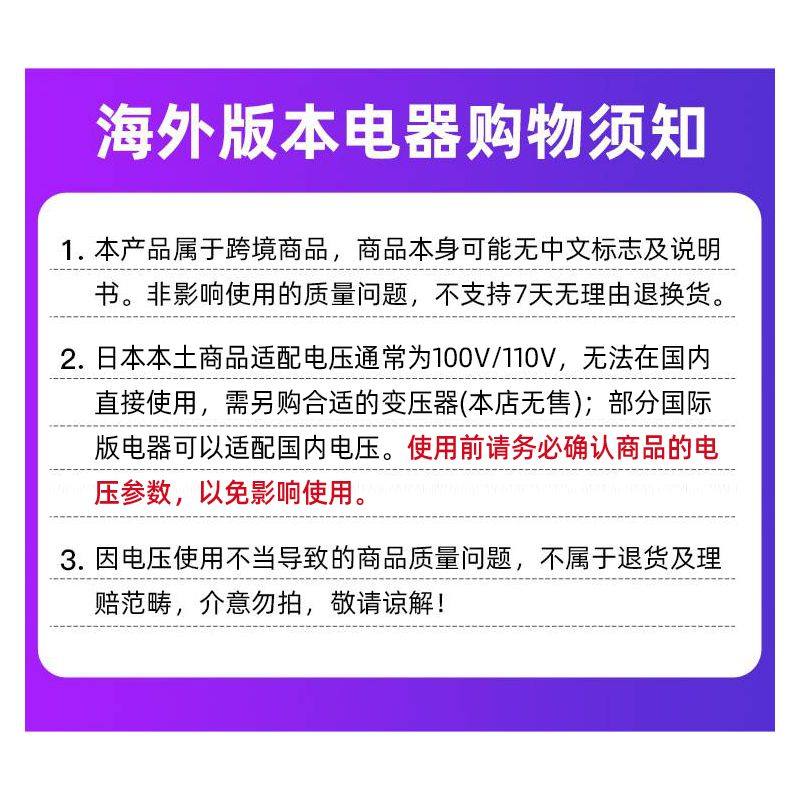 海外版本电器购物须知

1.本产品属于跨境商品，商品本身可能无中文标志及说明书。非影响使用的质量问题，不支持7天无理由退换货。

2.日本本土商品适配电压通常为100V/110V，无法在国内直接使用，需另购合适的变压器(本店无售)；部分国际版电器可以适配国内电压。使用前请务必确认商品的电压参数，以免影响使用。

3.因电压使用不当导致的商品质量问题，不属于退货及理赔范畴，介意勿拍，敬请谅解！